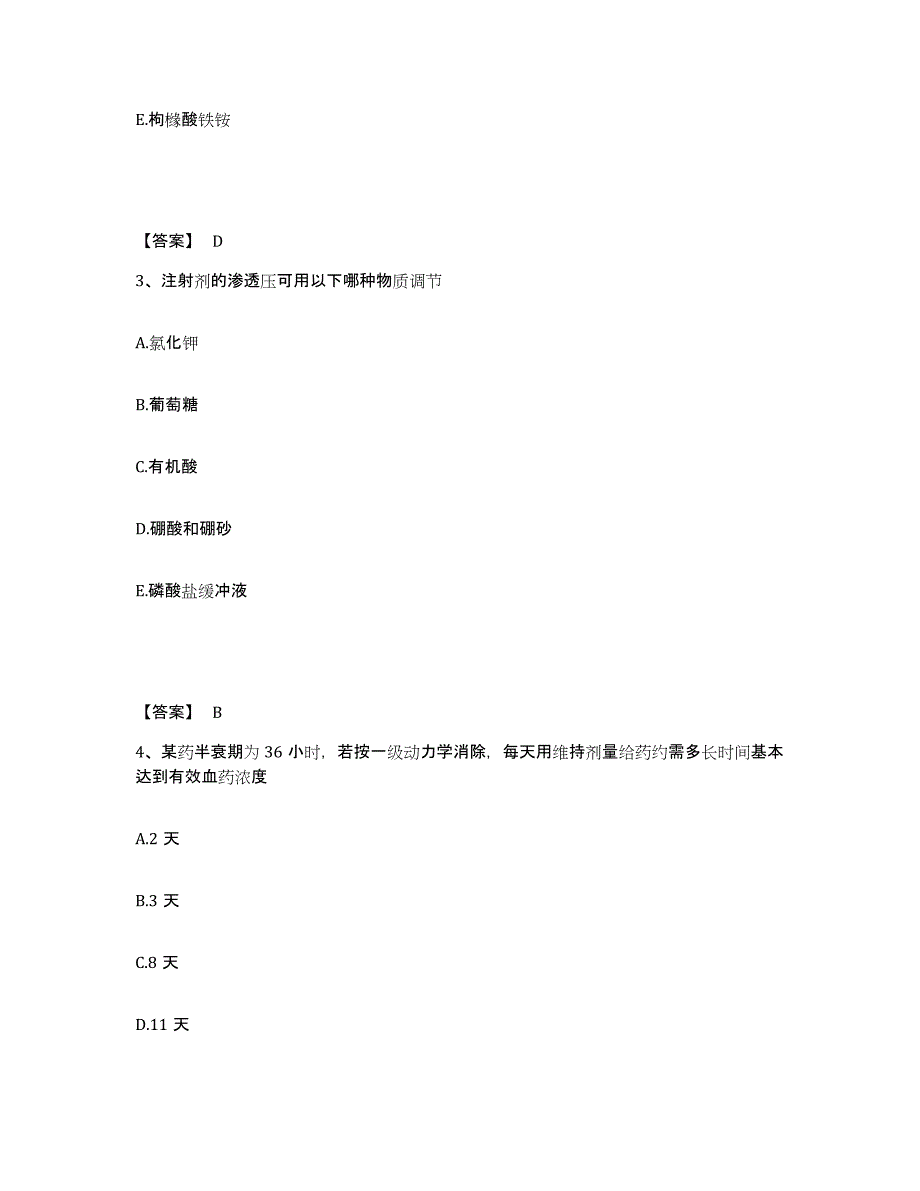 E.枸橼酸铁铵

【答案】 D

3、注射剂的渗透压可用以下哪种物质调节

A.氯化钾

B.葡萄糖

C.有机酸

D.硼酸和硼砂

E.磷酸盐缓冲液

【答案】 B

4、某药半衰期为 36 小时，若按一级动力学消除，每天用维持剂量给药约需多长时间基本达到有效血药浓度

A.2 天

B.3 天

C.8 天

D.11 天